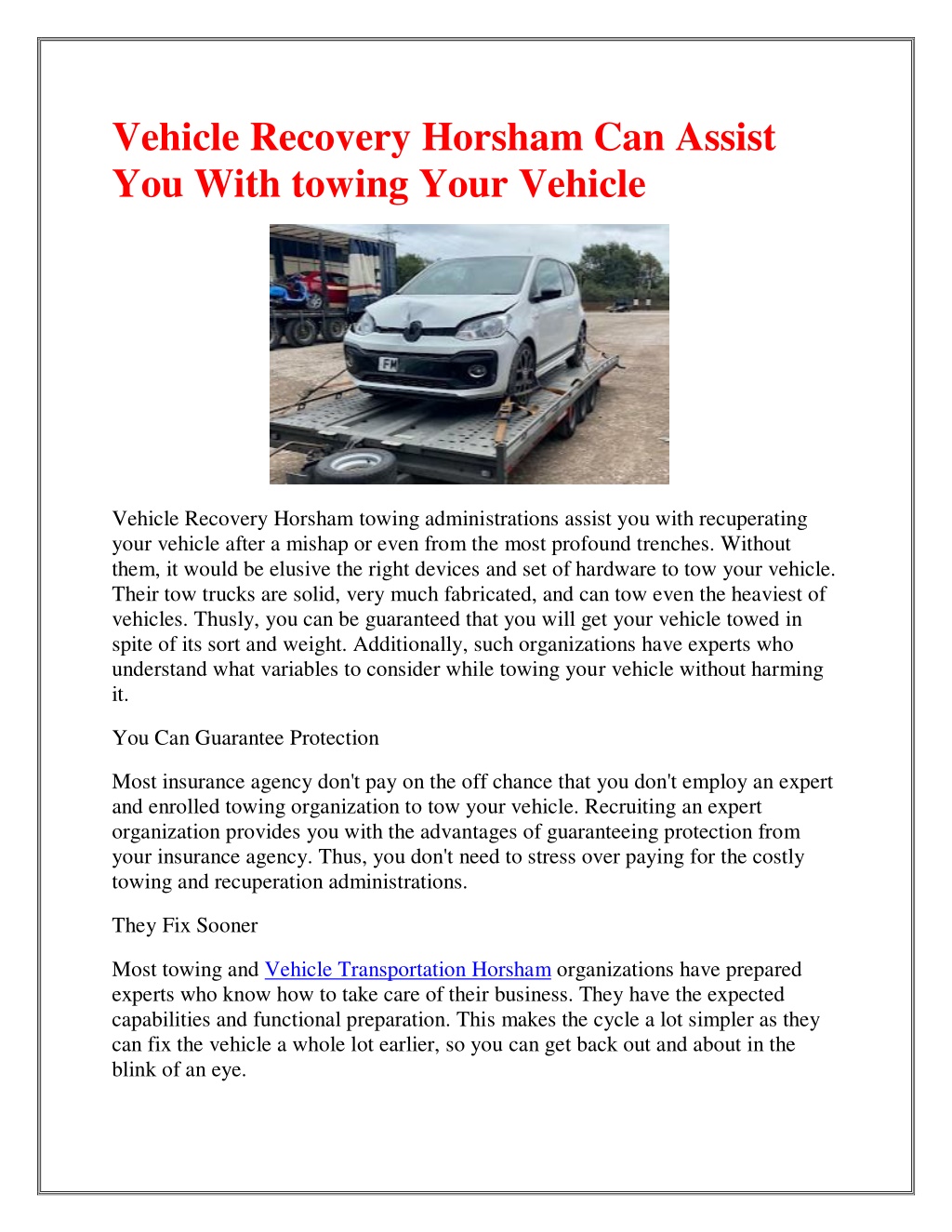 Vehicle Recovery Horsham Can Assist You With towing Your Vehicle

FM

Vehicle Recovery Horsham towing administrations assist you with recuperating your vehicle after a mishap or even from the most profound trenches. Without them, it would be elusive the right devices and set of hardware to tow your vehicle. Their tow trucks are solid, very much fabricated, and can tow even the heaviest of vehicles. Thusly, you can be guaranteed that you will get your vehicle towed in spite of its sort and weight. Additionally, such organizations have experts who understand what variables to consider while towing your vehicle without harming it.

You Can Guarantee Protection

Most insurance agency don't pay on the off chance that you don't employ an expert and enrolled towing organization to tow your vehicle. Recruiting an expert organization provides you with the advantages of guaranteeing protection from your insurance agency. Thus, you don't need to stress over paying for the costly towing and recuperation administrations.

They Fix Sooner

Most towing and Vehicle Transportation Horsham organizations have prepared experts who know how to take care of their business. They have the expected capabilities and functional preparation. This makes the cycle a lot simpler as they can fix the vehicle a whole lot earlier, so you can get back out and about in the blink of an eye.